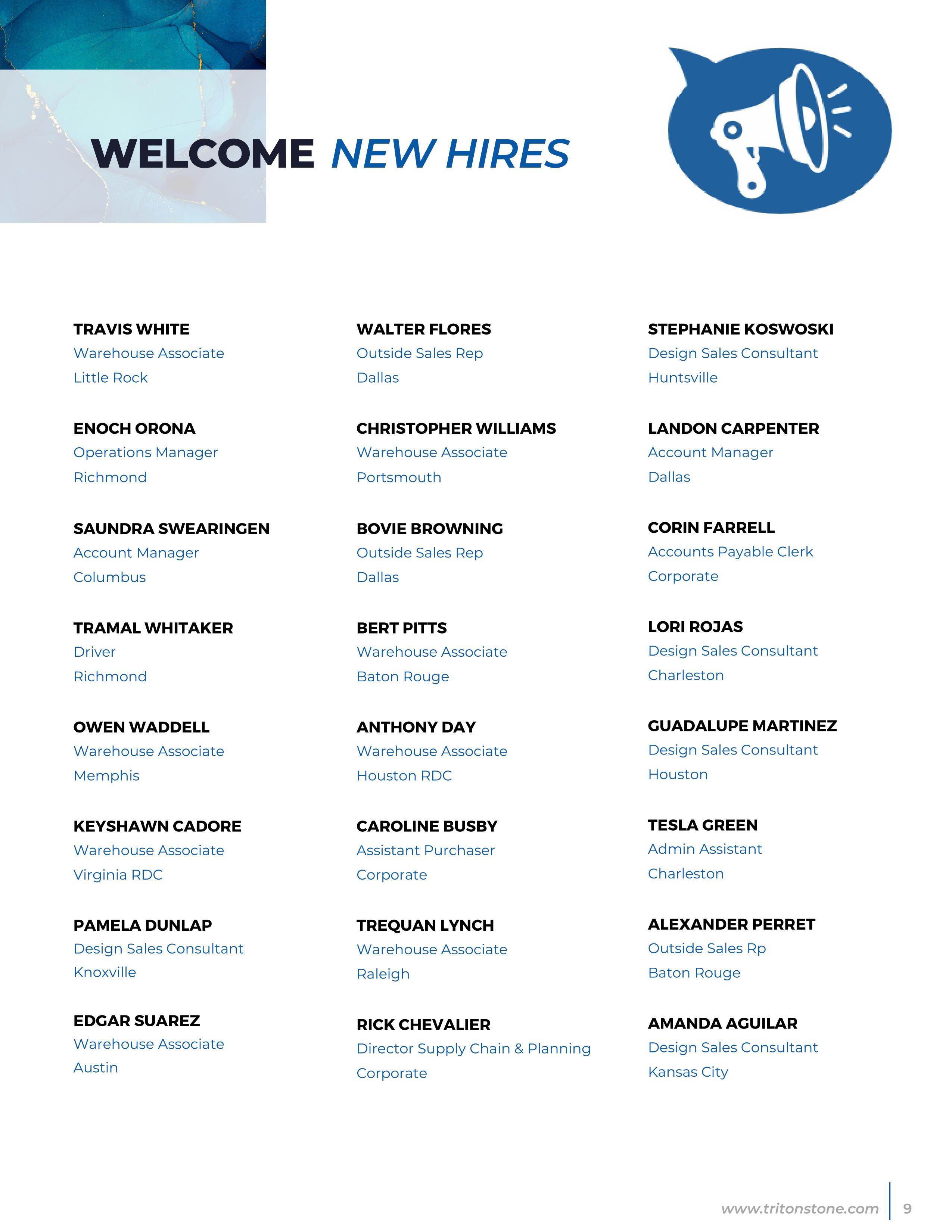 WELCOME NEW HIRES

TRAVIS WHITE
Warehouse Associate
Little Rock

ENOCH ORONA
Operations Manager
Richmond

SAUNDRA SWEARINGEN
Account Manager
Columbus

TRAMAL WHITAKER
Driver
Richmond

OWEN WADDELL
Warehouse Associate
Memphis

KEYSHAWN CADORE
Warehouse Associate
Virginia RDC

PAMELA DUNLAP
Design Sales Consultant
Knoxville

EDGAR SUAREZ
Warehouse Associate
Austin

WALTER FLORES
Outside Sales Rep
Dallas

CHRISTOPHER WILLIAMS
Warehouse Associate
Portsmouth

BOVIE BROWNING
Outside Sales Rep
Dallas

BERT PITTS
Warehouse Associate
Baton Rouge

ANTHONY DAY
Warehouse Associate
Houston RDC

CAROLINE BUSBY
Assistant Purchaser
Corporate

TREQUAN LYNCH
Warehouse Associate
Raleigh

RICK CHEVALIER
Director Supply Chain & Planning
Corporate

STEPHANIE KOSWOSKI
Design Sales Consultant
Huntsville

LANDON CARPENTER
Account Manager
Dallas

CORIN FARRELL
Accounts Payable Clerk
Corporate

LORI ROJAS
Design Sales Consultant
Charleston

GUADALUPE MARTINEZ
Design Sales Consultant
Houston

TESLA GREEN
Admin Assistant
Charleston

ALEXANDER PERRET
Outside Sales Rp
Baton Rouge

AMANDA AGUILAR
Design Sales Consultant
Kansas City

www.tritonstone.com 9